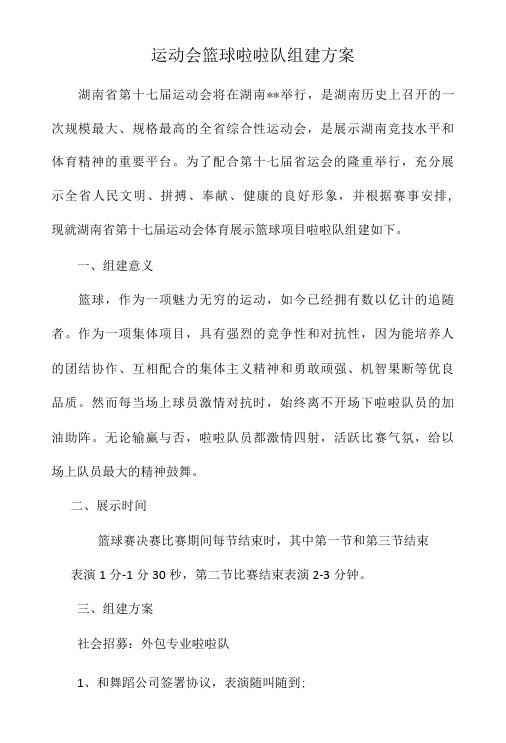 运动会篮球啦啦队组建方案

湖南省第十七届运动会将在湖南**举行，是湖南历史上召开的一次规模最大、规格最高的全省综合性运动会，是展示湖南竞技水平和体育精神的重要平台。为了配合第十七届省运会的隆重举行，充分展示全省人民文明、拼搏、奉献、健康的良好形象，并根据赛事安排，现就湖南省第十七届运动会体育展示篮球项目啦啦队组建如下。

一、组建意义

篮球，作为一项魅力无穷的运动，如今已经拥有数以亿计的追随者。作为一项集体项目，具有强烈的竞争性和对抗性，因为能培养人的团结协作、互相配合的集体主义精神和勇敢顽强、机智果断等优良品质。然而每当场上球员激情对抗时，始终离不开场下啦啦队员的加油助阵。无论输赢与否，啦啦队员都激情四射，活跃比赛气氛，给以场上队员最大的精神鼓舞。

二、展示时间

篮球赛决赛比赛期间每节结束时，其中第一节和第三节结束表演 1 分-1 分 30 秒，第二节比赛结束表演 2-3 分钟。

三、组建方案

社会招募：外包专业啦啦队

1、和舞蹈公司签署协议，表演随叫随到;